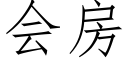 会房